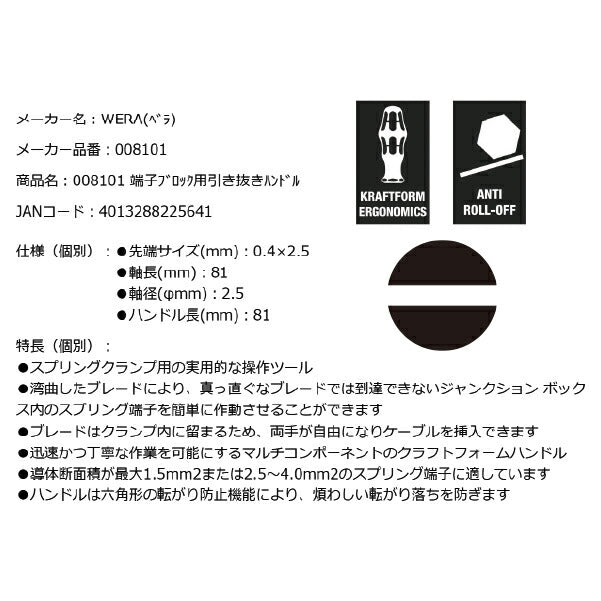 メーカー名：WERA(ﾍﾞﾗ)

メーカー品番：008101

商品名：008101 端子ﾌﾞﾛｯｸ用引き抜きﾊﾝﾄﾞﾙ

JANコード：4013288225641

KRAFTFORM ERGONOMICS

ANTI ROLL-OFF

仕様（個別）：●先端サイズ(mm)：0.4×2.5
●軸長(mm)：81
●軸径(φmm)：2.5
●ハンドル長(mm)：81

特長（個別）：
●スプリングクランプ用の実用的な操作ツール
●湾曲したブレードにより、真っ直ぐなブレードでは到達できないジャンクション ボックス内のスプリング端子を簡単に作動させることができます
●ブレードはクランプ内に留まるため、両手が自由になりケーブルを挿入できます
●迅速かつ丁寧な作業を可能にするマルチコンポーネントのクラフトフォームハンドル
●導体断面積が最大1.5mm2または2.5～4.0mm2のスプリング端子に適しています
●ハンドルは六角形の転がり防止機能により、煩わしい転がり落ちを防ぎます